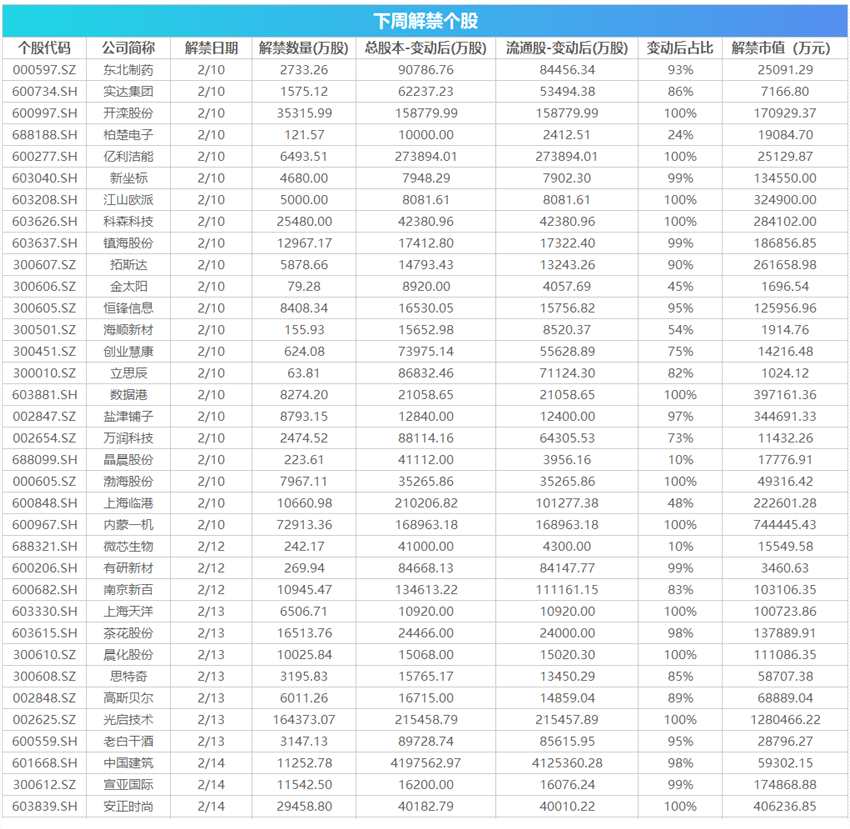 下周解禁个股

| 个股代码 | 公司简称 | 解禁日期 | 解禁数量(万股) | 总股本-变动后(万股) | 流通股-变动后(万股) | 变动后占比 | 解禁市值（万元） |
|---|---|---|---|---|---|---|---|
| 000597.SZ | 东北制药 | 2/10 | 2733.26 | 90786.76 | 84456.34 | 93% | 25091.29 |
| 600734.SH | 实达集团 | 2/10 | 1575.12 | 62237.23 | 53494.38 | 86% | 7166.80 |
| 600997.SH | 开滦股份 | 2/10 | 35315.99 | 158779.99 | 158779.99 | 100% | 170929.37 |
| 688188.SH | 柏楚电子 | 2/10 | 121.57 | 10000.00 | 2412.51 | 24% | 19084.70 |
| 600277.SH | 亿利洁能 | 2/10 | 6493.51 | 273894.01 | 273894.01 | 100% | 25129.87 |
| 603040.SH | 新坐标 | 2/10 | 4680.00 | 7948.29 | 7902.30 | 99% | 134550.00 |
| 603208.SH | 江山欧派 | 2/10 | 5000.00 | 8081.61 | 8081.61 | 100% | 324900.00 |
| 603626.SH | 科森科技 | 2/10 | 25480.00 | 42380.96 | 42380.96 | 100% | 284102.00 |
| 603637.SH | 镇海股份 | 2/10 | 12967.17 | 17412.80 | 17322.40 | 99% | 186856.85 |
| 300607.SZ | 拓斯达 | 2/10 | 5878.66 | 14793.43 | 13243.26 | 90% | 261658.98 |
| 300606.SZ | 金太阳 | 2/10 | 79.28 | 8920.00 | 4057.69 | 45% | 1696.54 |
| 300605.SZ | 恒锋信息 | 2/10 | 8408.34 | 16530.05 | 15756.82 | 95% | 125956.96 |
| 300501.SZ | 海顺新材 | 2/10 | 155.93 | 15652.98 | 8520.37 | 54% | 1914.76 |
| 300451.SZ | 创业慧康 | 2/10 | 624.08 | 73975.14 | 55628.89 | 75% | 14216.48 |
| 300010.SZ | 立思辰 | 2/10 | 63.81 | 86832.46 | 71124.30 | 82% | 1024.12 |
| 603881.SH | 数据港 | 2/10 | 8274.20 | 21058.65 | 21058.65 | 100% | 397161.36 |
| 002847.SZ | 盐津铺子 | 2/10 | 8793.15 | 12840.00 | 12400.00 | 97% | 344691.33 |
| 002654.SZ | 万润科技 | 2/10 | 2474.52 | 88114.16 | 64305.53 | 73% | 11432.26 |
| 688099.SH | 晶晨股份 | 2/10 | 223.61 | 41112.00 | 3956.16 | 10% | 17776.91 |
| 000605.SZ | 渤海股份 | 2/10 | 7967.11 | 35265.86 | 35265.86 | 100% | 49316.42 |
| 600848.SH | 上海临港 | 2/10 | 10660.98 | 210206.82 | 101277.38 | 48% | 222601.28 |
| 600967.SH | 内蒙一机 | 2/10 | 72913.36 | 168963.18 | 168963.18 | 100% | 744445.43 |
| 688321.SH | 微芯生物 | 2/12 | 242.17 | 41000.00 | 4300.00 | 10% | 15549.58 |
| 600206.SH | 有研新材 | 2/12 | 269.94 | 84668.13 | 84147.77 | 99% | 3460.63 |
| 600682.SH | 南京新百 | 2/12 | 10945.47 | 134613.22 | 111161.15 | 83% | 103106.35 |
| 603330.SH | 上海天洋 | 2/13 | 6506.71 | 10920.00 | 10920.00 | 100% | 100723.86 |
| 603615.SH | 茶花股份 | 2/13 | 16513.76 | 24466.00 | 24000.00 | 98% | 137889.91 |
| 300610.SZ | 晨化股份 | 2/13 | 10025.84 | 15068.00 | 15020.30 | 100% | 111086.35 |
| 300608.SZ | 思特奇 | 2/13 | 3195.83 | 15765.17 | 13450.29 | 85% | 58707.38 |
| 002848.SZ | 高斯贝尔 | 2/13 | 6011.26 | 16715.00 | 14859.04 | 89% | 68889.04 |
| 002625.SZ | 光启技术 | 2/13 | 164373.07 | 215458.79 | 215457.89 | 100% | 1280466.22 |
| 600559.SH | 老白干酒 | 2/13 | 3147.13 | 89728.74 | 85615.95 | 95% | 28796.27 |
| 601668.SH | 中国建筑 | 2/14 | 11252.78 | 4197562.97 | 4125360.28 | 98% | 59302.15 |
| 300612.SZ | 宣亚国际 | 2/14 | 11542.50 | 16200.00 | 16076.24 | 99% | 174868.88 |
| 603839.SH | 安正时尚 | 2/14 | 29458.80 | 40182.79 | 40010.22 | 100% | 406236.85 |